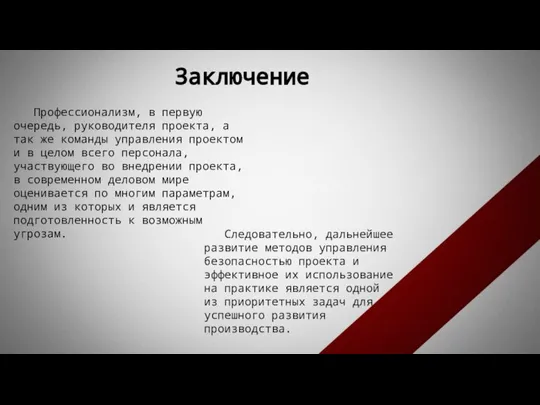 Заключение

Профессионализм, в первую очередь, руководителя проекта, а так же команды управления проектом и в целом всего персонала, участвующего во внедрении проекта, в современном деловом мире оценивается по многим параметрам, одним из которых и является подготовленность к возможным угрозам.

Следовательно, дальнейшее развитие методов управления безопасностью проекта и эффективное их использование на практике является одной из приоритетных задач для успешного развития производства.